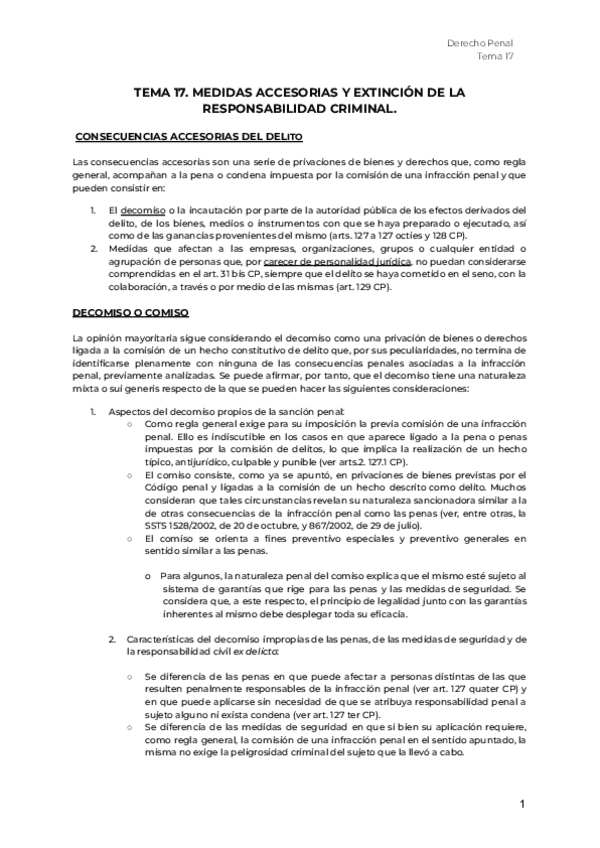 Derecho Penal
Tema 17

TEMA 17. MEDIDAS ACCESORIAS Y EXTINCIÓN DE LA RESPONSABILIDAD CRIMINAL.

CONSECUENCIAS ACCESORIAS DEL DELITO

Las consecuencias accesorias son una serie de privaciones de bienes y derechos que, como regla general, acompañan a la pena o condena impuesta por la comisión de una infracción penal y que pueden consistir en:

1. El decomiso o la incautación por parte de la autoridad pública de los efectos derivados del delito, de los bienes, medios o instrumentos con que se haya preparado o ejecutado, así como de las ganancias provenientes del mismo (arts. 127 a 127 octies y 128 CP).
2. Medidas que afectan a las empresas, organizaciones, grupos o cualquier entidad o agrupación de personas que, por carecer de personalidad jurídica, no puedan considerarse comprendidas en el art. 31 bis CP, siempre que el delito se haya cometido en el seno, con la colaboración, a través o por medio de las mismas (art. 129 CP).

DECOMISO O COMISO

La opinión mayoritaria sigue considerando el decomiso como una privación de bienes o derechos ligada a la comisión de un hecho constitutivo de delito que, por sus peculiaridades, no termina de identificarse plenamente con ninguna de las consecuencias penales asociadas a la infracción penal, previamente analizadas. Se puede afirmar, por tanto, que el decomiso tiene una naturaleza mixta o sui generis respecto de la que se pueden hacer las siguientes consideraciones:

1. Aspectos del decomiso propios de la sanción penal:
○ Como regla general exige para su imposición la previa comisión de una infracción penal. Ello es indiscutible en los casos en que aparece ligado a la pena o penas impuestas por la comisión de delitos, lo que implica la realización de un hecho típico, antijurídico, culpable y punible (ver arts.2. 127.1 CP).
○ El comiso consiste, como ya se apuntó, en privaciones de bienes previstas por el Código penal y ligadas a la comisión de un hecho descrito como delito. Muchos consideran que tales circunstancias revelan su naturaleza sancionadora similar a la de otras consecuencias de la infracción penal como las penas (ver, entre otras, la SSTS 1528/2002, de 20 de octubre, y 867/2002, de 29 de julio).
○ El comiso se orienta a fines preventivo especiales y preventivo generales en sentido similar a las penas.

o Para algunos, la naturaleza penal del comiso explica que el mismo esté sujeto al sistema de garantías que rige para las penas y las medidas de seguridad. Se considera que, a este respecto, el principio de legalidad junto con las garantías inherentes al mismo debe desplegar toda su eficacia.

2. Características del decomiso impropias de las penas, de las medidas de seguridad y de la responsabilidad civil ex delicto:

○ Se diferencia de las penas en que puede afectar a personas distintas de las que resulten penalmente responsables de la infracción penal (ver art. 127 quater CP) y en que puede aplicarse sin necesidad de que se atribuya responsabilidad penal a sujeto alguno ni exista condena (ver art. 127 ter CP).
○ Se diferencia de las medidas de seguridad en que si bien su aplicación requiere, como regla general, la comisión de una infracción penal en el sentido apuntado, la misma no exige la peligrosidad criminal del sujeto que la llevó a cabo.

1